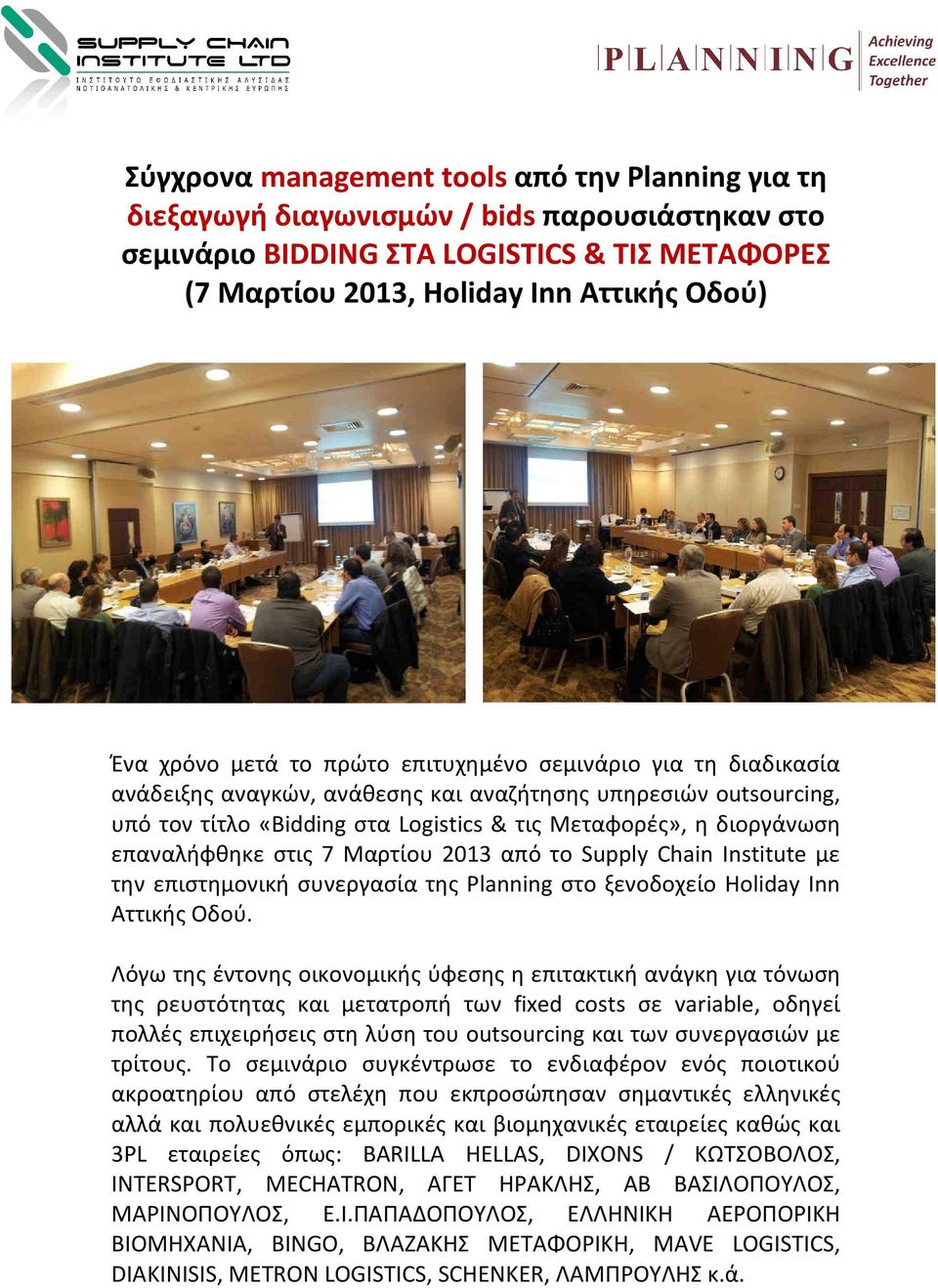 SUPPLY CHAIN INSTITUTE LTD
ΙΝΣΤΙΤΟΥΤΟ ΕΦΟΔΙΑΣΤΙΚΗΣ ΑΛΥΣΙΔΑΣ ΝΟΤΙΟΑΝΑΤΟΛΙΚΗΣ & ΚΕΝΤΡΙΚΗΣ ΕΥΡΩΠΗΣ

PLANNING Achieving Excellence Together

Σύγχρονα management tools από την Planning για τη διεξαγωγή διαγωνισμών / bids παρουσιάστηκαν στο σεμινάριο BIDDING ΣΤΑ LOGISTICS & ΤΙΣ ΜΕΤΑΦΟΡΕΣ (7 Μαρτίου 2013, Holiday Inn Αττικής Οδού)

Ένα χρόνο μετά το πρώτο επιτυχημένο σεμινάριο για τη διαδικασία ανάδειξης αναγκών, ανάθεσης και αναζήτησης υπηρεσιών outsourcing, υπό τον τίτλο «Bidding στα Logistics & τις Μεταφορές», η διοργάνωση επαναλήφθηκε στις 7 Μαρτίου 2013 από το Supply Chain Institute με την επιστημονική συνεργασία της Planning στο ξενοδοχείο Holiday Inn Αττικής Οδού.

Λόγω της έντονης οικονομικής ύφεσης η επιτακτική ανάγκη για τόνωση της ρευστότητας και μετατροπή των fixed costs σε variable, οδηγεί πολλές επιχειρήσεις στη λύση του outsourcing και των συνεργασιών με τρίτους. Το σεμινάριο συγκέντρωσε το ενδιαφέρον ενός ποιοτικού ακροατηρίου από στελέχη που εκπροσώπησαν σημαντικές ελληνικές αλλά και πολυεθνικές εμπορικές και βιομηχανικές εταιρείες καθώς και 3PL εταιρείες όπως: BARILLA HELLAS, DIXONS / ΚΩΤΣΟΒΟΛΟΣ, INTERSPORT, MECHATRON, ΑΓΕΤ ΗΡΑΚΛΗΣ, ΑΒ ΒΑΣΙΛΟΠΟΥΛΟΣ, ΜΑΡΙΝΟΠΟΥΛΟΣ, Ε.Ι.ΠΑΠΑΔΟΠΟΥΛΟΣ, ΕΛΛΗΝΙΚΗ ΑΕΡΟΠΟΡΙΚΗ ΒΙΟΜΗΧΑΝΙΑ, BINGO, ΒΛΑΖΑΚΗΣ ΜΕΤΑΦΟΡΙΚΗ, MAVE LOGISTICS, DIAKINISIS, METRON LOGISTICS, SCHENKER, ΛΑΜΠΡΟΥΛΗΣ κ.ά.